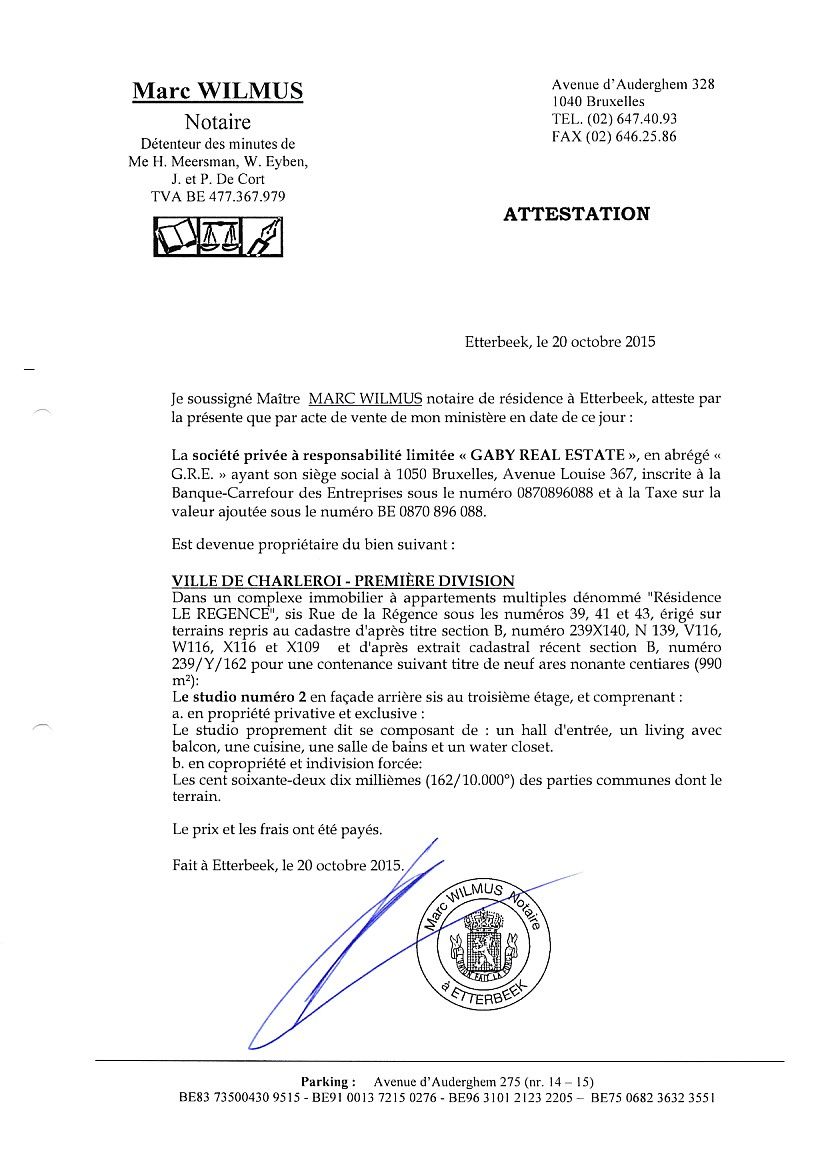 Marc WILMUS
Notaire
Détenteur des minutes de
Me H. Meersman, W. Eyben,
J. et P. De Cort
TVA BE 477.367.979

Avenue d'Auderghem 328
1040 Bruxelles
TEL. (02) 647.40.93
FAX (02) 646.25.86

ATTESTATION

Etterbeek, le 20 octobre 2015

Je soussigné Maître MARC WILMUS notaire de résidence à Etterbeek, atteste par la présente que par acte de vente de mon ministère en date de ce jour :

La société privée à responsabilité limitée « GABY REAL ESTATE », en abrégé « G.R.E. » ayant son siège social à 1050 Bruxelles, Avenue Louise 367, inscrite à la Banque-Carrefour des Entreprises sous le numéro 0870896088 et à la Taxe sur la valeur ajoutée sous le numéro BE 0870 896 088.

Est devenue propriétaire du bien suivant :

VILLE DE CHARLEROI - PREMIÈRE DIVISION
Dans un complexe immobilier à appartements multiples dénommé "Résidence LE REGENCE", sis Rue de la Régence sous les numéros 39, 41 et 43, érigé sur terrains repris au cadastre d'après titre section B, numéro 239X140, N 139, V116, W116, X116 et X109 et d'après extrait cadastral récent section B, numéro 239/Y/162 pour une contenance suivant titre de neuf ares nonante centiares (990 m²):
Le studio numéro 2 en façade arrière sis au troisième étage, et comprenant :
a. en propriété privative et exclusive :
Le studio proprement dit se composant de : un hall d'entrée, un living avec balcon, une cuisine, une salle de bains et un water closet.
b. en copropriété et indivision forcée:
Les cent soixante-deux dix millièmes (162/10.000°) des parties communes dont le terrain.

Le prix et les frais ont été payés.

Fait à Etterbeek, le 20 octobre 2015.

Marc WILMUS Notaire
à ETTERBEEK

Parking : Avenue d'Auderghem 275 (nr. 14 – 15)
BE83 73500430 9515 - BE91 0013 7215 0276 - BE96 3101 2123 2205 – BE75 0682 3632 3551